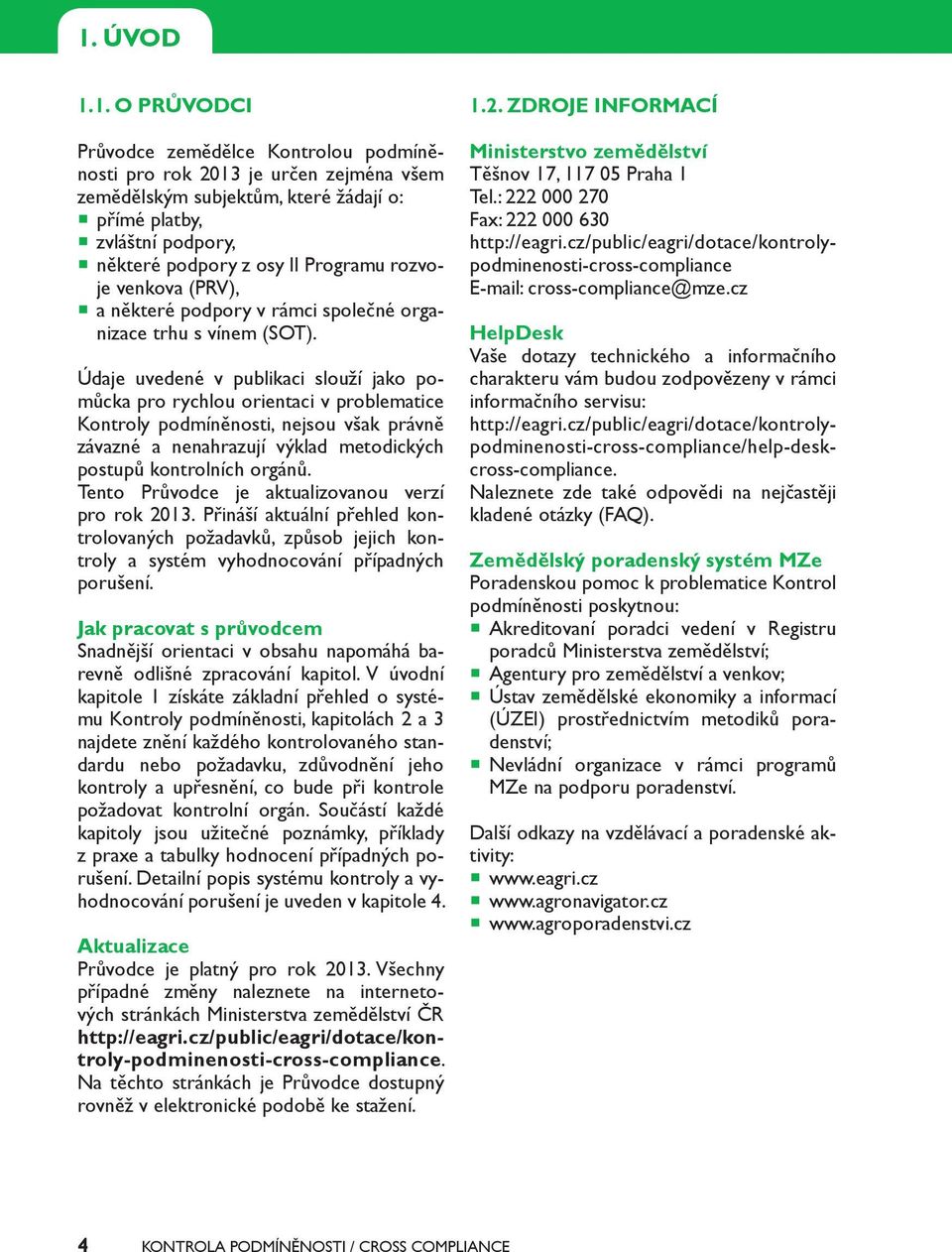 1. ÚVOD

1.1. O PRŮVODCI

Průvodce zemědělce Kontrolou podmíněnosti pro rok 2013 je určen zejména všem zemědělským subjektům, které žádají o:
- přímé platby,
- zvláštní podpory,
- některé podpory z osy II Programu rozvoje venkova (PRV),
- a některé podpory v rámci společné organizace trhu s vínem (SOT).

Údaje uvedené v publikaci slouží jako pomůcka pro rychlou orientaci v problematice Kontroly podmíněnosti, nejsou však právně závazné a nenahrazují výklad metodických postupů kontrolních orgánů.
Tento Průvodce je aktualizovanou verzí pro rok 2013. Přináší aktuální přehled kontrolovaných požadavků, způsob jejich kontroly a systém vyhodnocování případných porušení.

Jak pracovat s průvodcem
Snadnější orientaci v obsahu napomáhá barevně odlišné zpracování kapitol. V úvodní kapitole 1 získáte základní přehled o systému Kontroly podmíněnosti, kapitolách 2 a 3 najdete znění každého kontrolovaného standardu nebo požadavku, zdůvodnění jeho kontroly a upřesnění, co bude při kontrole požadovat kontrolní orgán. Součástí každé kapitoly jsou užitečné poznámky, příklady z praxe a tabulky hodnocení případných porušení. Detailní popis systému kontroly a vyhodnocování porušení je uveden v kapitole 4.

Aktualizace
Průvodce je platný pro rok 2013. Všechny případné změny naleznete na internetových stránkách Ministerstva zemědělství ČR http://eagri.cz/public/eagri/dotace/kontroly-podminenosti-cross-compliance. Na těchto stránkách je Průvodce dostupný rovněž v elektronické podobě ke stažení.

1.2. ZDROJE INFORMACÍ

Ministerstvo zemědělství
Těšnov 17, 117 05 Praha 1
Tel.: 222 000 270
Fax: 222 000 630
http://eagri.cz/public/eagri/dotace/kontroly-podminenosti-cross-compliance
E-mail: cross-compliance@mze.cz

HelpDesk
Vaše dotazy technického a informačního charakteru vám budou zodpovězeny v rámci informačního servisu:
http://eagri.cz/public/eagri/dotace/kontroly-podminenosti-cross-compliance/help-desk-cross-compliance.
Naleznete zde také odpovědi na nejčastěji kladené otázky (FAQ).

Zemědělský poradenský systém MZe
Poradenskou pomoc k problematice Kontrol podmíněnosti poskytnou:
- Akreditovaní poradci vedení v Registru poradců Ministerstva zemědělství;
- Agentury pro zemědělství a venkov;
- Ústav zemědělské ekonomiky a informací (ÚZEI) prostřednictvím metodiků poradenství;
- Nevládní organizace v rámci programů MZe na podporu poradenství.

Další odkazy na vzdělávací a poradenské aktivity:
- www.eagri.cz
- www.agronavigator.cz
- www.agroporadenstvi.cz

4 KONTROLA PODMÍNĚNOSTI / CROSS COMPLIANCE